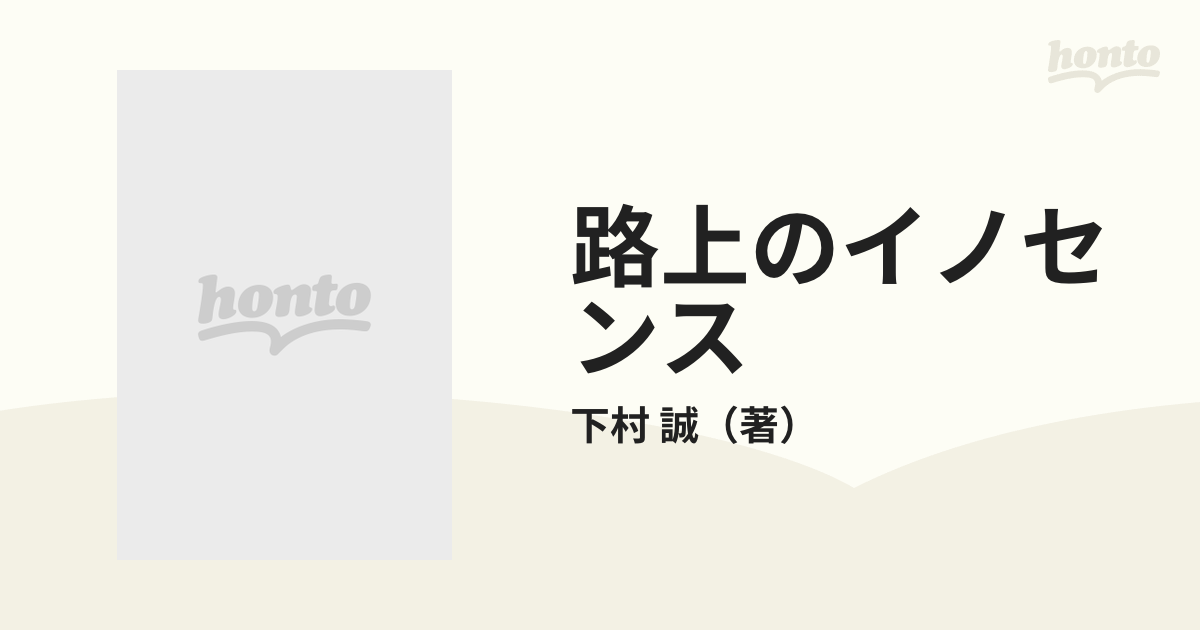 honto

honto

路上のイノセンス

下村 誠（著）